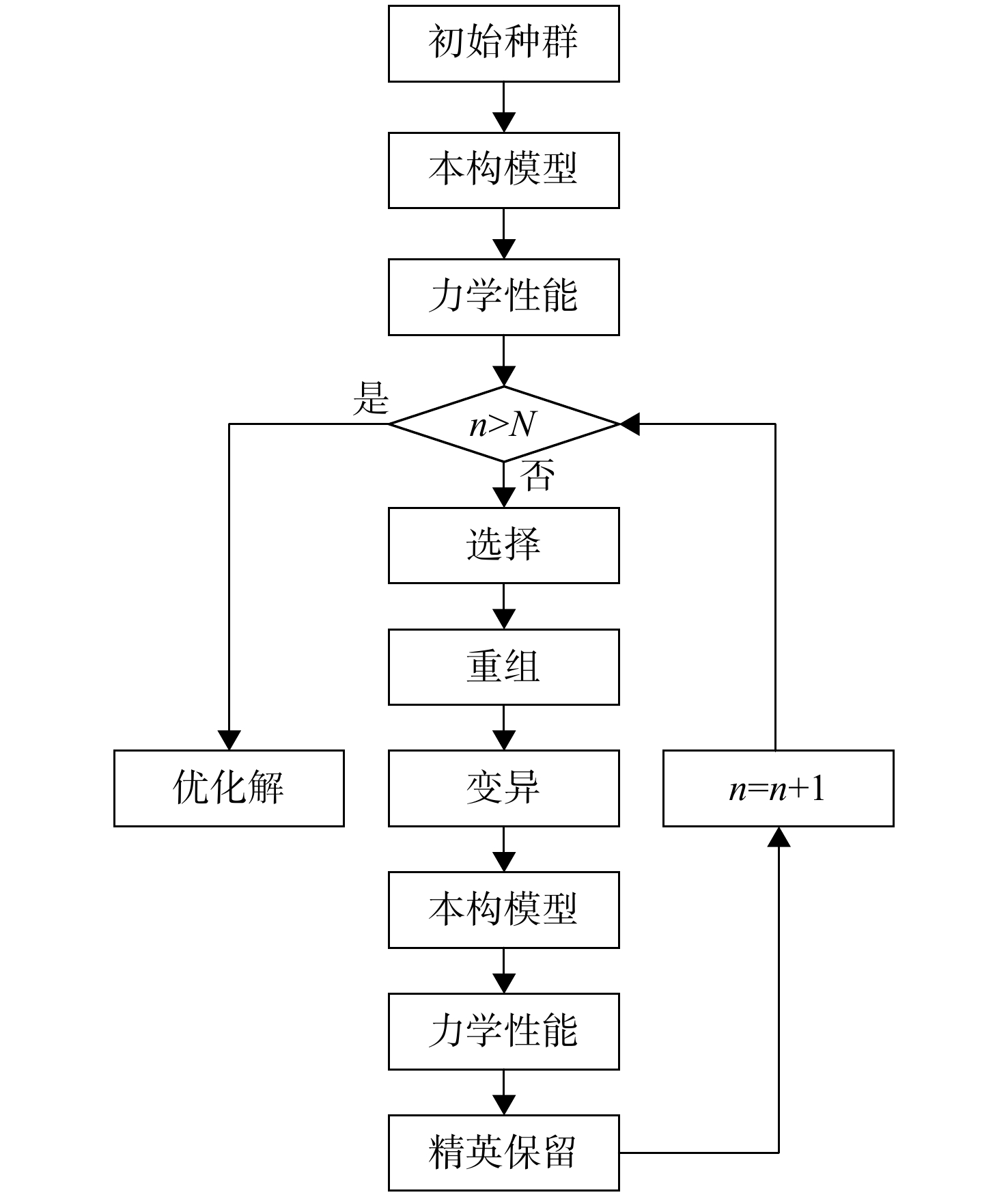 初始种群

本构模型

力学性能

是

$n>N$

否

选择

重组

优化解

变异

$n=n+1$

本构模型

力学性能

精英保留